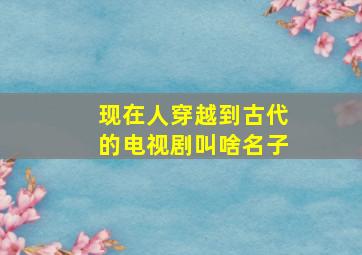 现在人穿越到古代的电视剧叫啥名子